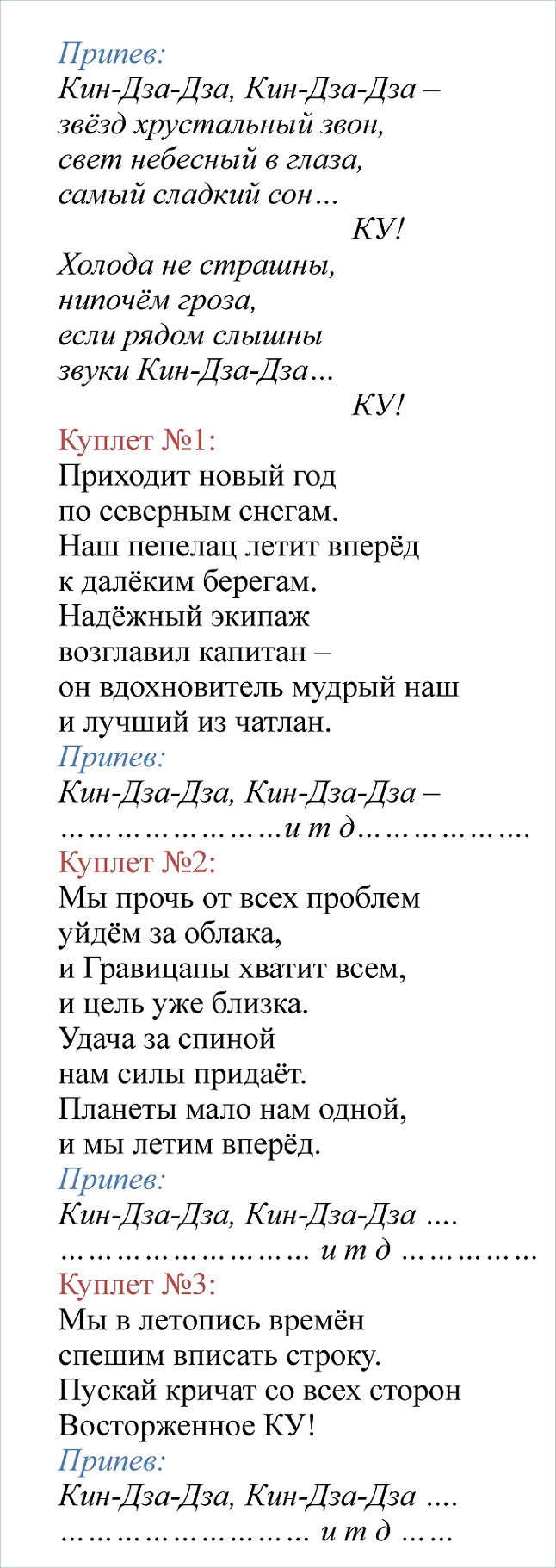 Припев:
Кин-Дза-Дза, Кин-Дза-Дза –
звёзд хрустальный звон,
свет небесный в глаза,
самый сладкий сон…

КУ!

Холода не страшны,
нипочём гроза,
если рядом слышны
звуки Кин-Дза-Дза…

КУ!

Куплет №1:
Приходит новый год
по северным снегам.
Наш пепелац летит вперёд
к далёким берегам.
Надёжный экипаж
возглавил капитан –
он вдохновитель мудрый наш
и лучший из чатлан.

Припев:
Кин-Дза-Дза, Кин-Дза-Дза –
……………………и т д……………….

Куплет №2:
Мы прочь от всех проблем
уйдём за облака,
и Гравицапы хватит всем,
и цель уже близка.
Удача за спиной
нам силы придаёт.
Планеты мало нам одной,
и мы летим вперёд.

Припев:
Кин-Дза-Дза, Кин-Дза-Дза ....
……………………… и т д ……………

Куплет №3:
Мы в летопись времён
спешим вписать строку.
Пускай кричат со всех сторон
Восторженное КУ!

Припев:
Кин-Дза-Дза, Кин-Дза-Дза ....
……………………… и т д ……